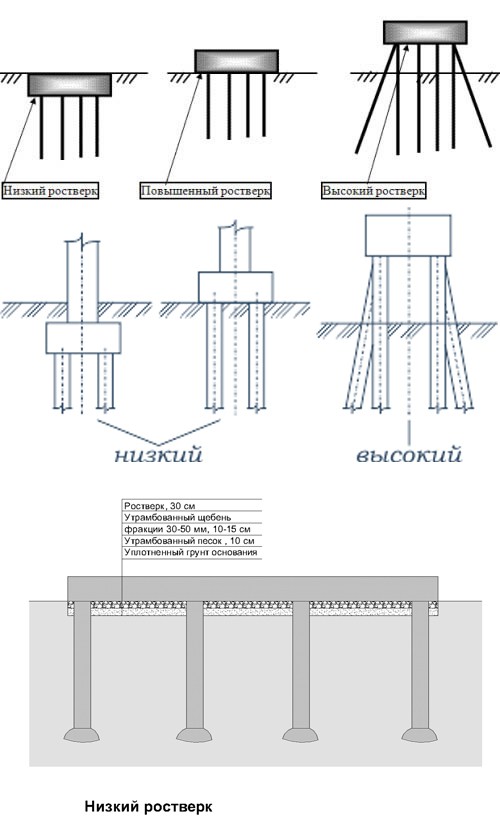 Низкий ростверк
Повышенный ростверк
Высокий ростверк

низкий
высокий

Ростверк, 30 см
Утрамбованный щебень фракции 30-50 мм, 10-15 см
Утрамбованный песок , 10 см
Уплотненный грунт основания

Низкий ростверк